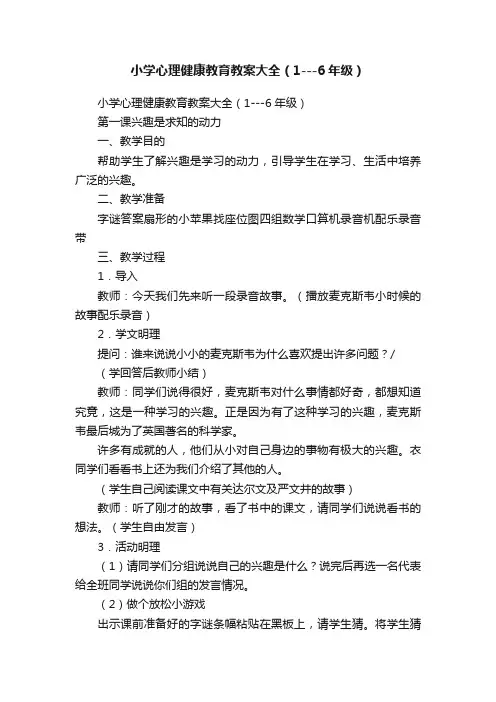 小学心理健康教育教案大全（1---6年级）

小学心理健康教育教案大全（1---6年级）

第一课兴趣是求知的动力

一、教学目的

帮助学生了解兴趣是学习的动力，引导学生在学习、生活中培养广泛的兴趣。

二、教学准备

字谜答案扇形的小苹果找座位图四组数学口算机录音机配乐录音带

三、教学过程

1．导入

教师：今天我们先来听一段录音故事。（播放麦克斯韦小时候的故事配乐录音）

2．学文明理

提问：谁来说说小小的麦克斯韦为什么喜欢提出许多问题？/

（学回答后教师小结）

教师：同学们说得很好，麦克斯韦对什么事情都好奇，都想知道究竟，这是一种学习的兴趣。正是因为有了这种学习的兴趣，麦克斯韦最后城为了英国著名的科学家。

许多有成就的人，他们从小对自己身边的事物有极大的兴趣。衣同学们看看书上还为我们介绍了其他的人。

（学生自己阅读课文中有关达尔文及严文井的故事）

教师：听了刚才的故事，看了书中的课文，请同学们说说看书的想法。（学生自由发言）

3．活动明理

（1）请同学们分组说说自己的兴趣是什么？说完后再选一名代表给全班同学说说你们组的发言情况。

（2）做个放松小游戏

出示课前准备好的字谜条幅粘贴在黑板上，请学生猜。将学生猜